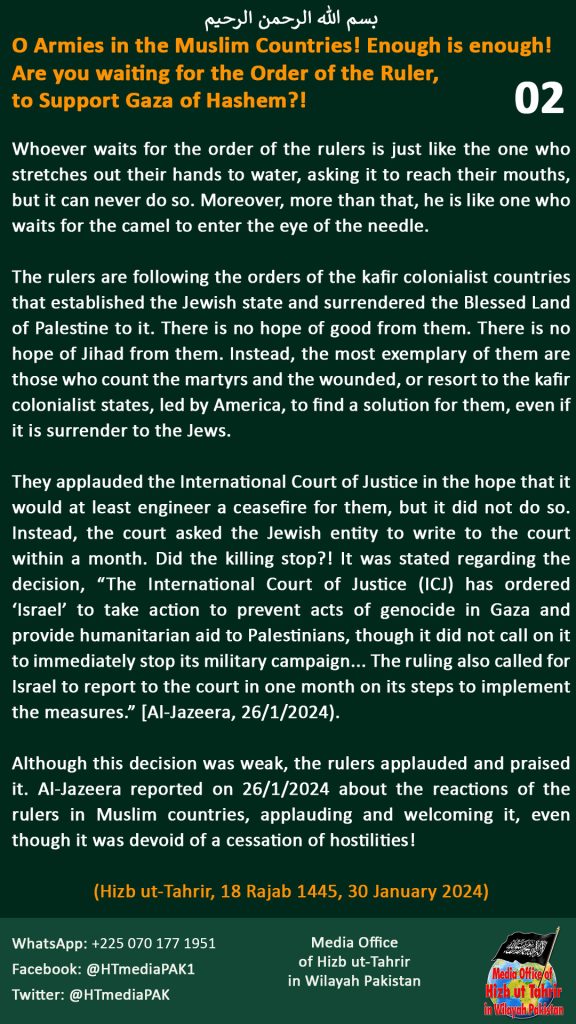 بسم الله الرحمن الرحيم

O Armies in the Muslim Countries! Enough is enough! Are you waiting for the Order of the Ruler, to Support Gaza of Hashem?!

02

Whoever waits for the order of the rulers is just like the one who stretches out their hands to water, asking it to reach their mouths, but it can never do so. Moreover, more than that, he is like one who waits for the camel to enter the eye of the needle.

The rulers are following the orders of the kafir colonialist countries that established the Jewish state and surrendered the Blessed Land of Palestine to it. There is no hope of good from them. There is no hope of Jihad from them. Instead, the most exemplary of them are those who count the martyrs and the wounded, or resort to the kafir colonialist states, led by America, to find a solution for them, even if it is surrender to the Jews.

They applauded the International Court of Justice in the hope that it would at least engineer a ceasefire for them, but it did not do so. Instead, the court asked the Jewish entity to write to the court within a month. Did the killing stop?! It was stated regarding the decision, "The International Court of Justice (ICJ) has ordered 'Israel' to take action to prevent acts of genocide in Gaza and provide humanitarian aid to Palestinians, though it did not call on it to immediately stop its military campaign... The ruling also called for Israel to report to the court in one month on its steps to implement the measures." [Al-Jazeera, 26/1/2024).

Although this decision was weak, the rulers applauded and praised it. Al-Jazeera reported on 26/1/2024 about the reactions of the rulers in Muslim countries, applauding and welcoming it, even though it was devoid of a cessation of hostilities!

(Hizb ut-Tahrir, 18 Rajab 1445, 30 January 2024)

WhatsApp: +225 070 177 1951
Facebook: @HTmediaPAK1
Twitter: @HTmediaPAK

Media Office
of Hizb ut-Tahrir
in Wilayah Pakistan

Media Office of Hizb ut Tahrir in Wilayah Pakistan